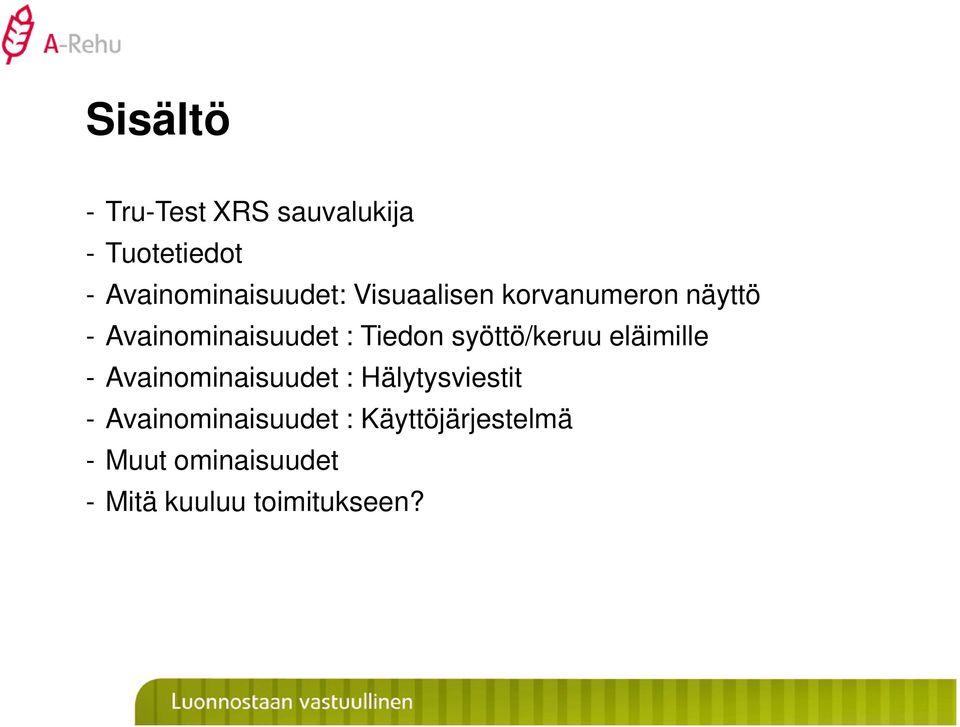 A-Rehu

Sisältö

- Tru-Test XRS sauvalukija
- Tuotetiedot
- Avainominaisuudet: Visuaalisen korvanumeron näyttö
- Avainominaisuudet : Tiedon syöttö/keruu eläimille
- Avainominaisuudet : Hälytysviestit
- Avainominaisuudet : Käyttöjärjestelmä
- Muut ominaisuudet
- Mitä kuuluu toimitukseen?

Luonnostaan vastuullinen